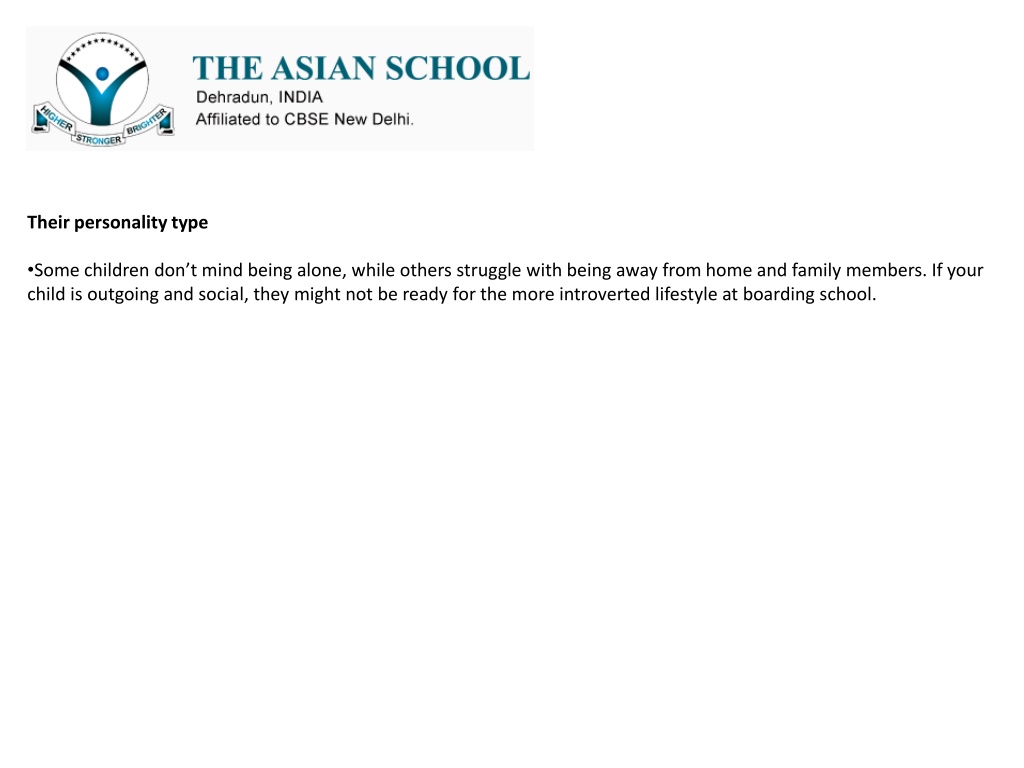 HIGHER STRONGER BRIGHTER

THE ASIAN SCHOOL
Dehradun, INDIA
Affiliated to CBSE New Delhi.

Their personality type

•Some children don't mind being alone, while others struggle with being away from home and family members. If your child is outgoing and social, they might not be ready for the more introverted lifestyle at boarding school.